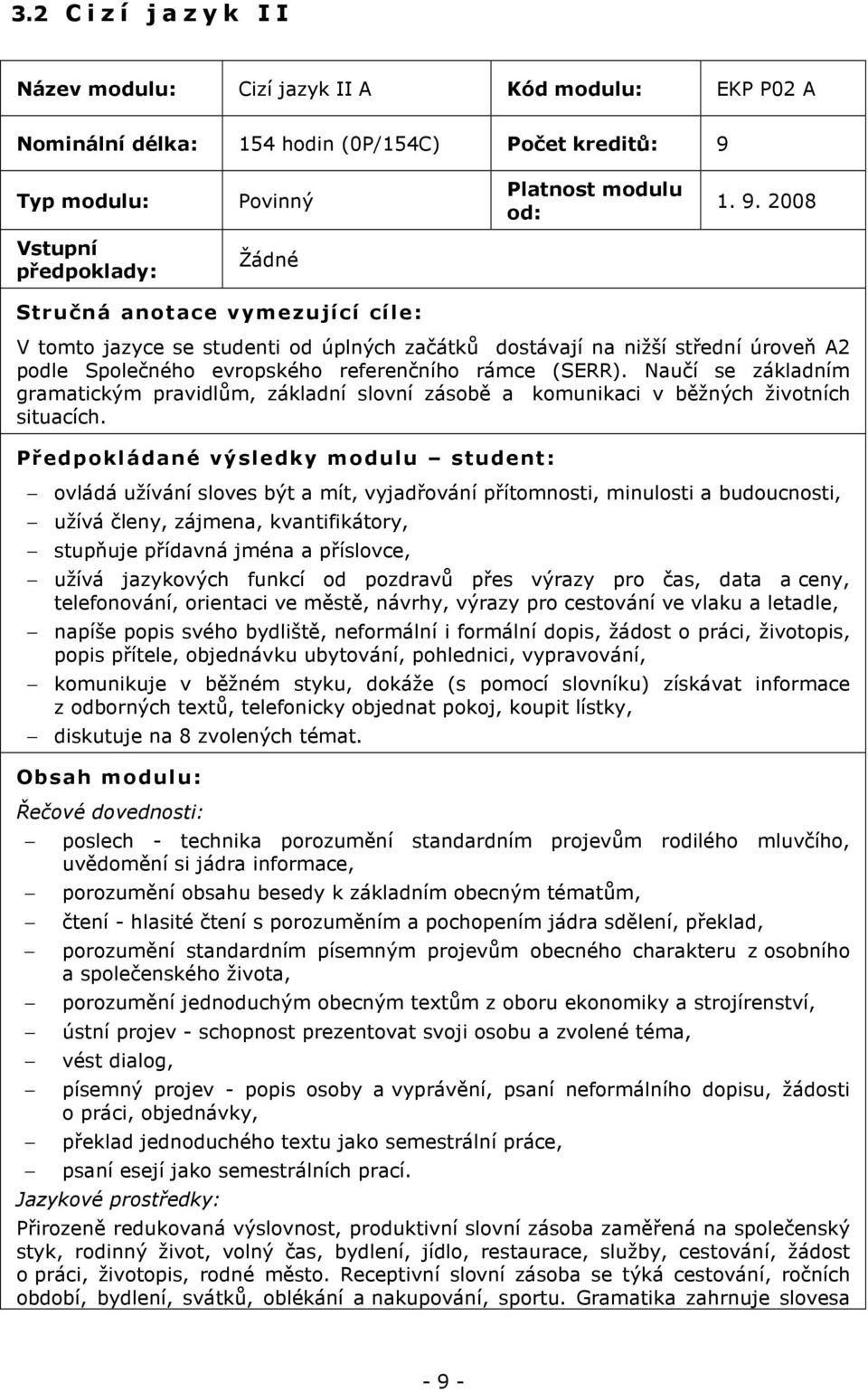 3.2 Cizí jazyk II

| Název modulu: | Cizí jazyk II A | Kód modulu: | EKP P02 A |
|---|---|---|---|
| Nominální délka: | 154 hodin (0P/154C) | Počet kreditů: | 9 |
| Typ modulu: | Povinný | Platnost modulu od: | 1. 9. 2008 |
| Vstupní předpoklady: | Žádné | | |

Stručná anotace vymezující cíle:

V tomto jazyce se studenti od úplných začátků dostávají na nižší střední úroveň A2 podle Společného evropského referenčního rámce (SERR). Naučí se základním gramatickým pravidlům, základní slovní zásobě a komunikaci v běžných životních situacích.

Předpokládané výsledky modulu – student:

– ovládá užívání sloves být a mít, vyjadřování přítomnosti, minulosti a budoucnosti,
– užívá členy, zájmena, kvantifikátory,
– stupňuje přídavná jména a příslovce,
– užívá jazykových funkcí od pozdravů přes výrazy pro čas, data a ceny, telefonování, orientaci ve městě, návrhy, výrazy pro cestování ve vlaku a letadle,
– napíše popis svého bydliště, neformální i formální dopis, žádost o práci, životopis, popis přítele, objednávku ubytování, pohlednici, vypravování,
– komunikuje v běžném styku, dokáže (s pomocí slovníku) získávat informace z odborných textů, telefonicky objednat pokoj, koupit lístky,
– diskutuje na 8 zvolených témat.

Obsah modulu:

Řečové dovednosti:

– poslech - technika porozumění standardním projevům rodilého mluvčího, uvědomění si jádra informace,
– porozumění obsahu besedy k základním obecným tématům,
– čtení - hlasité čtení s porozuměním a pochopením jádra sdělení, překlad,
– porozumění standardním písemným projevům obecného charakteru z osobního a společenského života,
– porozumění jednoduchým obecným textům z oboru ekonomiky a strojírenství,
– ústní projev - schopnost prezentovat svoji osobu a zvolené téma,
– vést dialog,
– písemný projev - popis osoby a vyprávění, psaní neformálního dopisu, žádosti o práci, objednávky,
– překlad jednoduchého textu jako semestrální práce,
– psaní esejí jako semestrálních prací.

Jazykové prostředky:

Přirozeně redukovaná výslovnost, produktivní slovní zásoba zaměřená na společenský styk, rodinný život, volný čas, bydlení, jídlo, restaurace, služby, cestování, žádost o práci, životopis, rodné město. Receptivní slovní zásoba se týká cestování, ročních období, bydlení, svátků, oblékání a nakupování, sportu. Gramatika zahrnuje slovesa

- 9 -